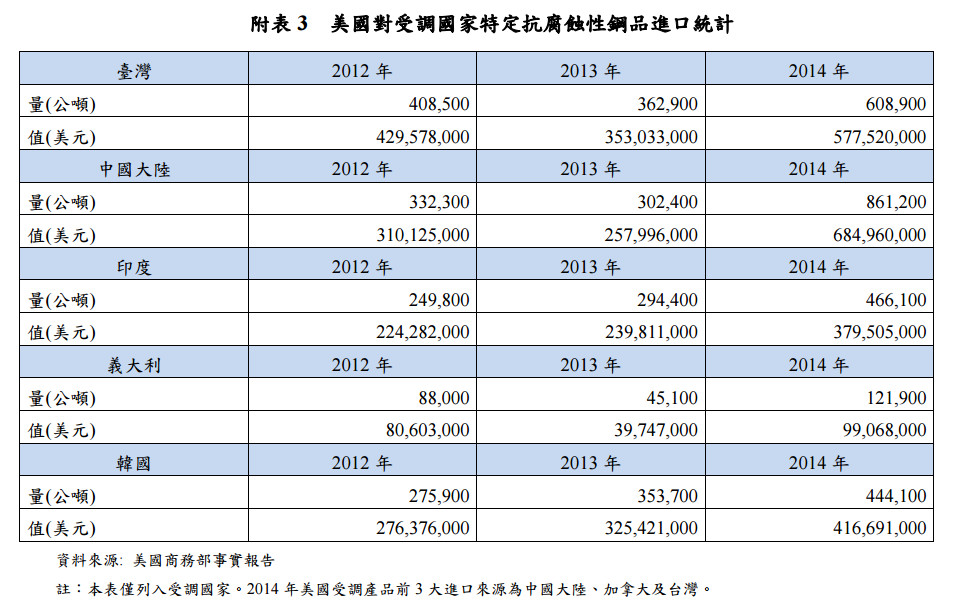 附表 3　美國對受調國家特定抗腐蝕性鋼品進口統計

| 臺灣 | 2012 年 | 2013 年 | 2014 年 |
|---|---|---|---|
| 量(公噸) | 408,500 | 362,900 | 608,900 |
| 值(美元) | 429,578,000 | 353,033,000 | 577,520,000 |
| 中國大陸 | 2012 年 | 2013 年 | 2014 年 |
| 量(公噸) | 332,300 | 302,400 | 861,200 |
| 值(美元) | 310,125,000 | 257,996,000 | 684,960,000 |
| 印度 | 2012 年 | 2013 年 | 2014 年 |
| 量(公噸) | 249,800 | 294,400 | 466,100 |
| 值(美元) | 224,282,000 | 239,811,000 | 379,505,000 |
| 義大利 | 2012 年 | 2013 年 | 2014 年 |
| 量(公噸) | 88,000 | 45,100 | 121,900 |
| 值(美元) | 80,603,000 | 39,747,000 | 99,068,000 |
| 韓國 | 2012 年 | 2013 年 | 2014 年 |
| 量(公噸) | 275,900 | 353,700 | 444,100 |
| 值(美元) | 276,376,000 | 325,421,000 | 416,691,000 |

資料來源: 美國商務部事實報告

註：本表僅列入受調國家。2014 年美國受調產品前 3 大進口來源為中國大陸、加拿大及台灣。